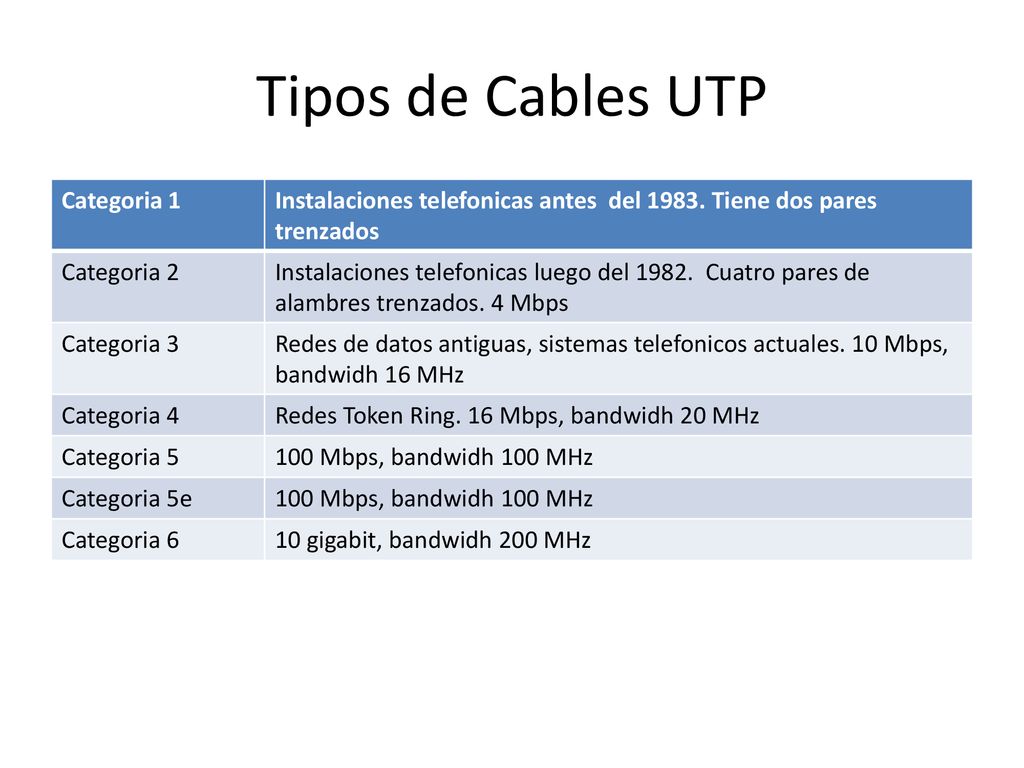 Tipos de Cables UTP

| Categoria 1 | Instalaciones telefonicas antes del 1983. Tiene dos pares trenzados |
|---|---|
| Categoria 2 | Instalaciones telefonicas luego del 1982. Cuatro pares de alambres trenzados. 4 Mbps |
| Categoria 3 | Redes de datos antiguas, sistemas telefonicos actuales. 10 Mbps, bandwidh 16 MHz |
| Categoria 4 | Redes Token Ring. 16 Mbps, bandwidh 20 MHz |
| Categoria 5 | 100 Mbps, bandwidh 100 MHz |
| Categoria 5e | 100 Mbps, bandwidh 100 MHz |
| Categoria 6 | 10 gigabit, bandwidh 200 MHz |